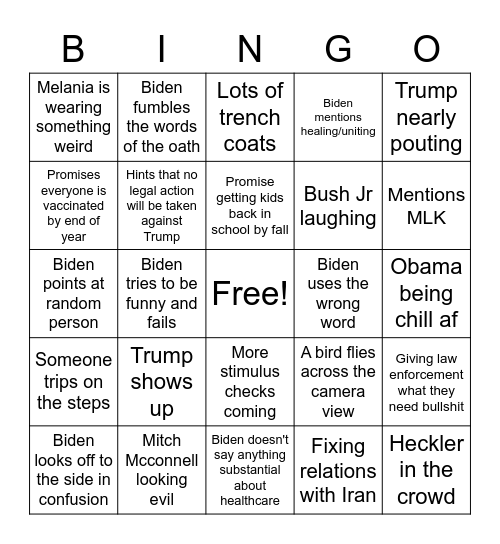 | B | I | N | G | O |
|---|---|---|---|---|
| Melania is wearing something weird | Biden fumbles the words of the oath | Lots of trench coats | Biden mentions healing/uniting | Trump nearly pouting |
| Promises everyone is vaccinated by end of year | Hints that no legal action will be taken against Trump | Promise getting kids back in school by fall | Bush Jr laughing | Mentions MLK |
| Biden points at random person | Biden tries to be funny and fails | Free! | Biden uses the wrong word | Obama being chill af |
| Someone trips on the steps | Trump shows up | More stimulus checks coming | A bird flies across the camera view | Giving law enforcement what they need bullshit |
| Biden looks off to the side in confusion | Mitch Mcconnell looking evil | Biden doesn't say anything substantial about healthcare | Fixing relations with Iran | Heckler in the crowd |